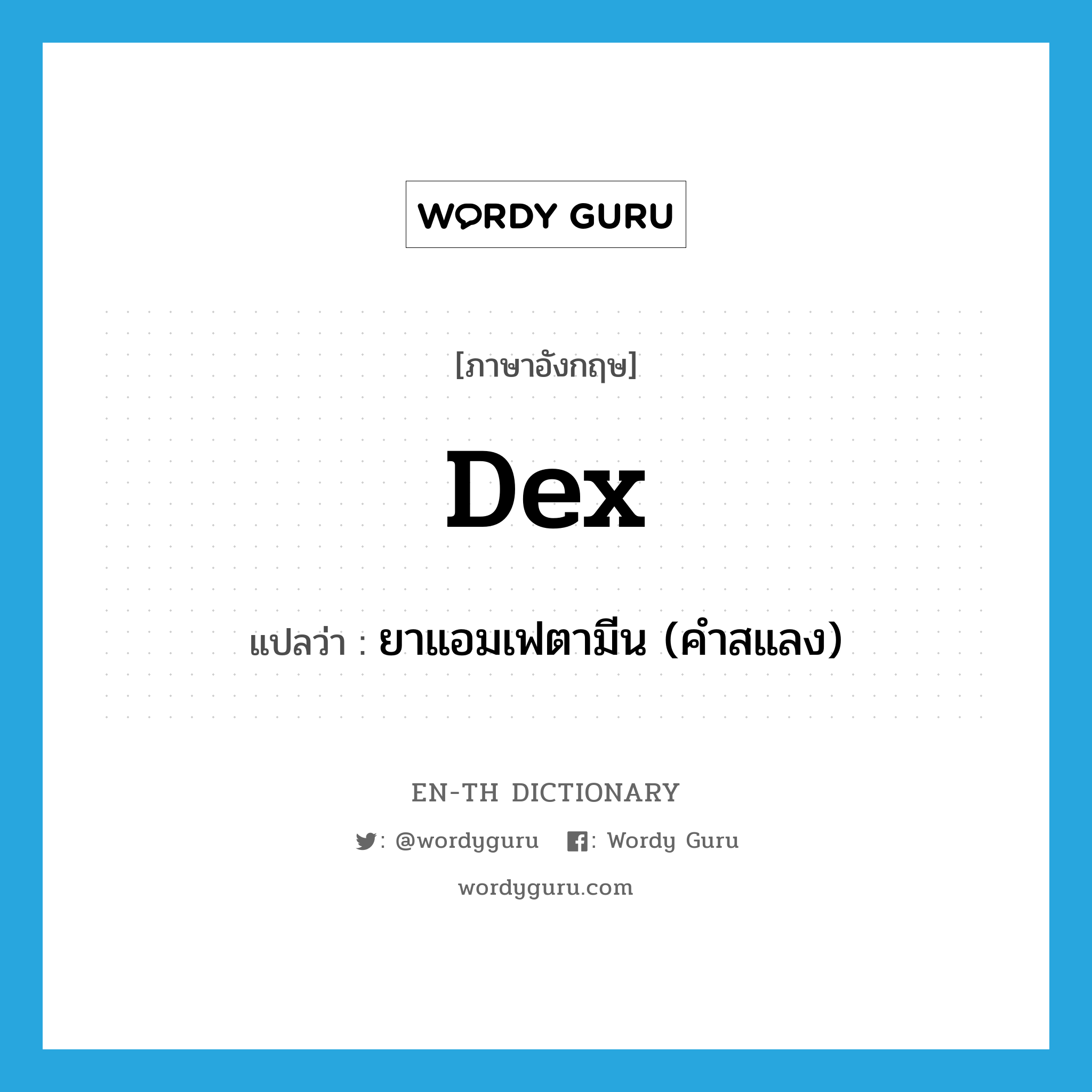 WORDY GURU

[ภาษาอังกฤษ]

Dex

แปลว่า : ยาแอมเฟตามีน (คำสแลง)

EN-TH DICTIONARY

: @wordyguru : Wordy Guru

wordyguru.com